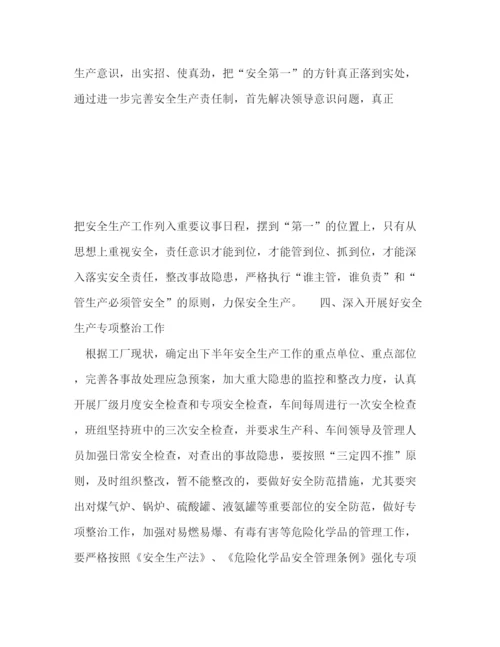 生产意识，出实招、使真劲，把“安全第一”的方针真正落到实处，通过进一步完善安全生产责任制，首先解决领导意识问题，真正

把安全生产工作列入重要议事日程，摆到“第一”的位置上，只有从思想上重视安全，责任意识才能到位，才能管到位、抓到位，才能深入落实安全责任，整改事故隐患，严格执行“谁主管，谁负责”和“管生产必须管安全”的原则，力保安全生产。 四、深入开展好安全生产专项整治工作

根据工厂现状，确定出下半年安全生产工作的重点单位、重点部位，完善各事故处理应急预案，加大重大隐患的监控和整改力度，认真开展厂级月度安全检查和专项安全检查，车间每周进行一次安全检查，班组坚持班中的三次安全检查，并要求生产科、车间领导及管理人员加强日常安全检查，对查出的事故隐患，要按照“三定四不推”原则，及时组织整改，暂不能整改的，要做好安全防范措施，尤其要突出对煤气炉、锅炉、硫酸罐、液氨罐等重要部位的安全防范，做好专项整治工作，加强对易燃易爆、有毒有害等危险化学品的管理工作，要严格按照《安全生产法》、《危险化学品安全管理条例》强化专项